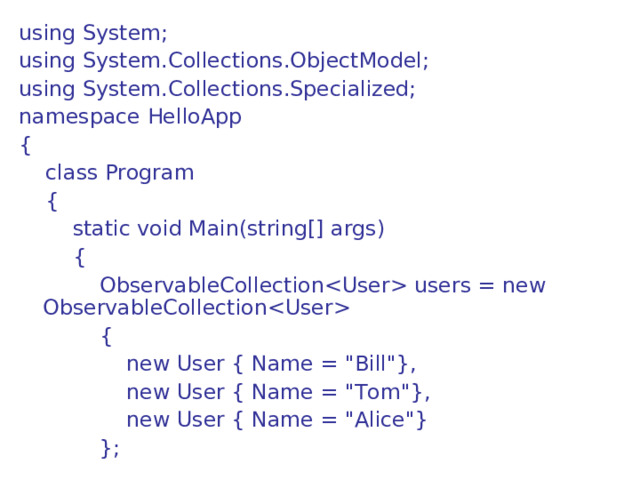 using System;
using System.Collections.ObjectModel;
using System.Collections.Specialized;
namespace HelloApp
{
class Program
{
static void Main(string[] args)
{
ObservableCollection<User> users = new ObservableCollection<User>
{
new User { Name = "Bill"},
new User { Name = "Tom"},
new User { Name = "Alice"}
};